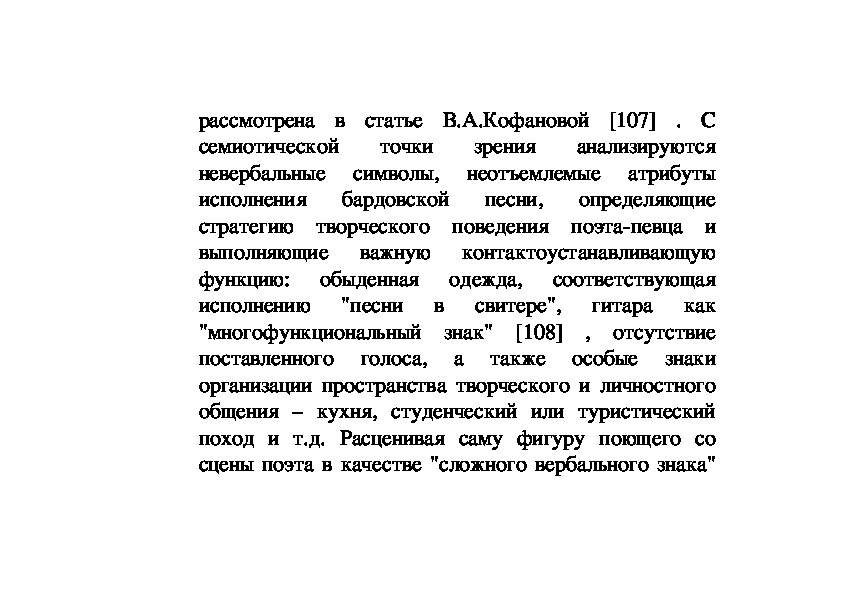 рассмотрена в статье В.А.Кофановой [107] . С семиотической точки зрения анализируются невербальные символы, неотъемлемые атрибуты исполнения бардовской песни, определяющие стратегию творческого поведения поэта-певца и выполняющие важную контактоустанавливающую функцию: обыденная одежда, соответствующая исполнению "песни в свитере", гитара как "многофункциональный знак" [108] , отсутствие поставленного голоса, а также особые знаки организации пространства творческого и личностного общения – кухня, студенческий или туристический поход и т.д. Расценивая саму фигуру поющего со сцены поэта в качестве "сложного вербального знака"